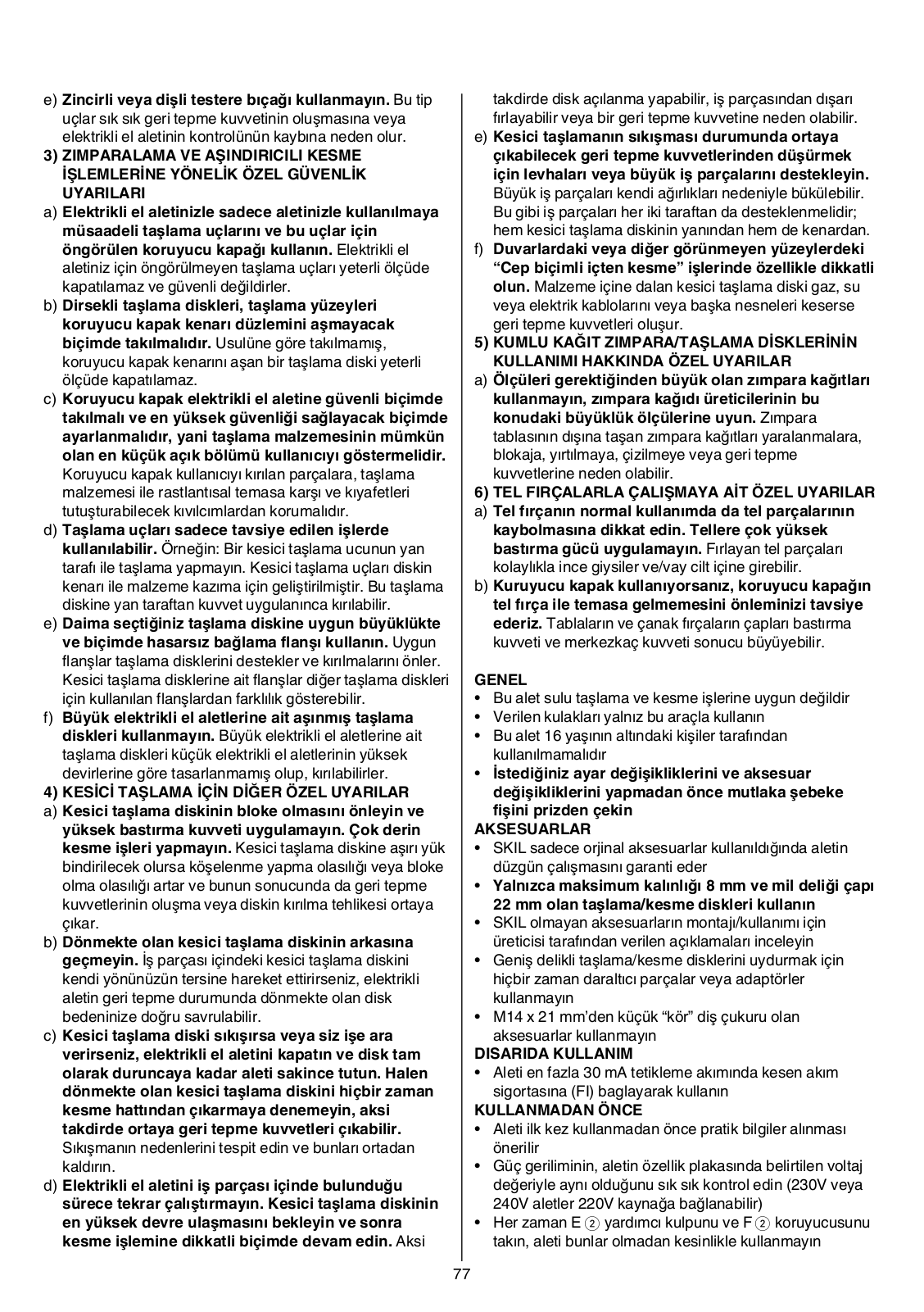 e) Zincirli veya dişli testere bıçağı kullanmayın. Bu tip uçlar sık sık geri tepme kuvvetinin oluşmasına veya elektrikli el aletinin kontrolünün kaybına neden olur.

3) ZIMPARALAMA VE AŞINDIRICILI KESME İŞLEMLERİNE YÖNELİK ÖZEL GÜVENLİK UYARILARI

a) Elektrikli el aletinizle sadece aletinizle kullanılmaya müsaadeli taşlama uçlarını ve bu uçlar için öngörülen koruyucu kapağı kullanın. Elektrikli el aletiniz için öngörülmeyen taşlama uçları yeterli ölçüde kapatılamaz ve güvenli değildirler.

b) Dirsekli taşlama diskleri, taşlama yüzeyleri koruyucu kapak kenarı düzlemini aşmayacak biçimde takılmalıdır. Usulüne göre takılmamış, koruyucu kapak kenarını aşan bir taşlama diski yeterli ölçüde kapatılamaz.

c) Koruyucu kapak elektrikli el aletine güvenli biçimde takılmalı ve en yüksek güvenliği sağlayacak biçimde ayarlanmalıdır, yani taşlama malzemesinin mümkün olan en küçük açık bölümü kullanıcıyı göstermelidir. Koruyucu kapak kullanıcıyı kırılan parçalara, taşlama malzemesi ile rastlantısal temasa karşı ve kıyafetleri tutuşturabilecek kıvılcımlardan korumalıdır.

d) Taşlama uçları sadece tavsiye edilen işlerde kullanılabilir. Örneğin: Bir kesici taşlama ucunun yan tarafı ile taşlama yapmayın. Kesici taşlama uçları diskin kenarı ile malzeme kazıma için geliştirilmiştir. Bu taşlama diskine yan taraftan kuvvet uygulanınca kırılabilir.

e) Daima seçtiğiniz taşlama diskine uygun büyüklükte ve biçimde hasarsız bağlama flanşı kullanın. Uygun flanşlar taşlama disklerini destekler ve kırılmalarını önler. Kesici taşlama disklerine ait flanşlar diğer taşlama diskleri için kullanılan flanşlardan farklılık gösterebilir.

f) Büyük elektrikli el aletlerine ait aşınmış taşlama diskleri kullanmayın. Büyük elektrikli el aletlerine ait taşlama diskleri küçük elektrikli el aletlerinin yüksek devirlerine göre tasarlanmamış olup, kırılabilirler.

4) KESİCİ TAŞLAMA İÇİN DİĞER ÖZEL UYARILAR

a) Kesici taşlama diskinin bloke olmasını önleyin ve yüksek bastırma kuvveti uygulamayın. Çok derin kesme işleri yapmayın. Kesici taşlama diskine aşırı yük bindirilecek olursa köşelenme yapma olasılığı veya bloke olma olasılığı artar ve bunun sonucunda da geri tepme kuvvetlerinin oluşma veya diskin kırılma tehlikesi ortaya çıkar.

b) Dönmekte olan kesici taşlama diskinin arkasına geçmeyin. İş parçası içindeki kesici taşlama diskini kendi yönünüzün tersine hareket ettirirseniz, elektrikli aletin geri tepme durumunda dönmekte olan disk bedeninize doğru savrulabilir.

c) Kesici taşlama diski sıkışırsa veya siz işe ara verirseniz, elektrikli el aletini kapatın ve disk tam olarak duruncaya kadar aleti sakince tutun. Halen dönmekte olan kesici taşlama diskini hiçbir zaman kesme hattından çıkarmaya denemeyin, aksi takdirde ortaya geri tepme kuvvetleri çıkabilir. Sıkışmanın nedenlerini tespit edin ve bunları ortadan kaldırın.

d) Elektrikli el aletini iş parçası içinde bulunduğu sürece tekrar çalıştırmayın. Kesici taşlama diskinin en yüksek devre ulaşmasını bekleyin ve sonra kesme işlemine dikkatli biçimde devam edin. Aksi takdirde disk açılanma yapabilir, iş parçasından dışarı fırlayabilir veya bir geri tepme kuvvetine neden olabilir.

e) Kesici taşlamanın sıkışması durumunda ortaya çıkabilecek geri tepme kuvvetlerinden düşürmek için levhaları veya büyük iş parçalarını destekleyin. Büyük iş parçaları kendi ağırlıkları nedeniyle bükülebilir. Bu gibi iş parçaları her iki taraftan da desteklenmelidir; hem kesici taşlama diskinin yanından hem de kenardan.

f) Duvarlardaki veya diğer görünmeyen yüzeylerdeki “Cep biçimli içten kesme” işlerinde özellikle dikkatli olun. Malzeme içine dalan kesici taşlama diski gaz, su veya elektrik kablolarını veya başka nesneleri keserse geri tepme kuvvetleri oluşur.

5) KUMLU KAĞIT ZIMPARA/TAŞLAMA DİSKLERİNİN KULLANIMI HAKKINDA ÖZEL UYARILAR

a) Ölçüleri gerektiğinden büyük olan zımpara kağıtları kullanmayın, zımpara kağıdı üreticilerinin bu konudaki büyüklük ölçülerine uyun. Zımpara tablasının dışına taşan zımpara kağıtları yaralanmalara, blokaja, yırtılmaya, çizilmeye veya geri tepme kuvvetlerine neden olabilir.

6) TEL FIRÇALARLA ÇALIŞMAYA AİT ÖZEL UYARILAR

a) Tel fırçanın normal kullanımda da tel parçalarının kaybolmasına dikkat edin. Tellere çok yüksek bastırma gücü uygulamayın. Fırlayan tel parçaları kolaylıkla ince giysiler ve/vay cilt içine girebilir.

b) Kuruyucu kapak kullanıyorsanız, koruyucu kapağın tel fırça ile temasa gelmemesini önleminizi tavsiye ederiz. Tablaların ve çanak fırçaların çapları bastırma kuvveti ve merkezkaç kuvveti sonucu büyüyebilir.

GENEL
• Bu alet sulu taşlama ve kesme işlerine uygun değildir
• Verilen kulakları yalnız bu araçla kullanın
• Bu alet 16 yaşının altındaki kişiler tarafından kullanılmamalıdır
• İstediğiniz ayar değişikliklerini ve aksesuar değişikliklerini yapmadan önce mutlaka şebeke fişini prizden çekin

AKSESUARLAR
• SKIL sadece orjinal aksesuarlar kullanıldığında aletin düzgün çalışmasını garanti eder
• Yalnızca maksimum kalınlığı 8 mm ve mil deliği çapı 22 mm olan taşlama/kesme diskleri kullanın
• SKIL olmayan aksesuarların montajı/kullanımı için üreticisi tarafından verilen açıklamaları inceleyin
• Geniş delikli taşlama/kesme disklerini uydurmak için hiçbir zaman daraltıcı parçalar veya adaptörler kullanmayın
• M14 x 21 mm’den küçük “kör” diş çukuru olan aksesuarlar kullanmayın

DISARIDA KULLANIM
• Aleti en fazla 30 mA tetikleme akımında kesen akım sigortasına (FI) baglayarak kullanın

KULLANMADAN ÖNCE
• Aleti ilk kez kullanmadan önce pratik bilgiler alınması önerilir
• Güç geriliminin, aletin özellik plakasında belirtilen voltaj değeriyle aynı olduğunu sık sık kontrol edin (230V veya 240V aletler 220V kaynağa bağlanabilir)
• Her zaman E ② yardımcı kulpunu ve F ② koruyucusunu takın, aleti bunlar olmadan kesinlikle kullanmayın

77